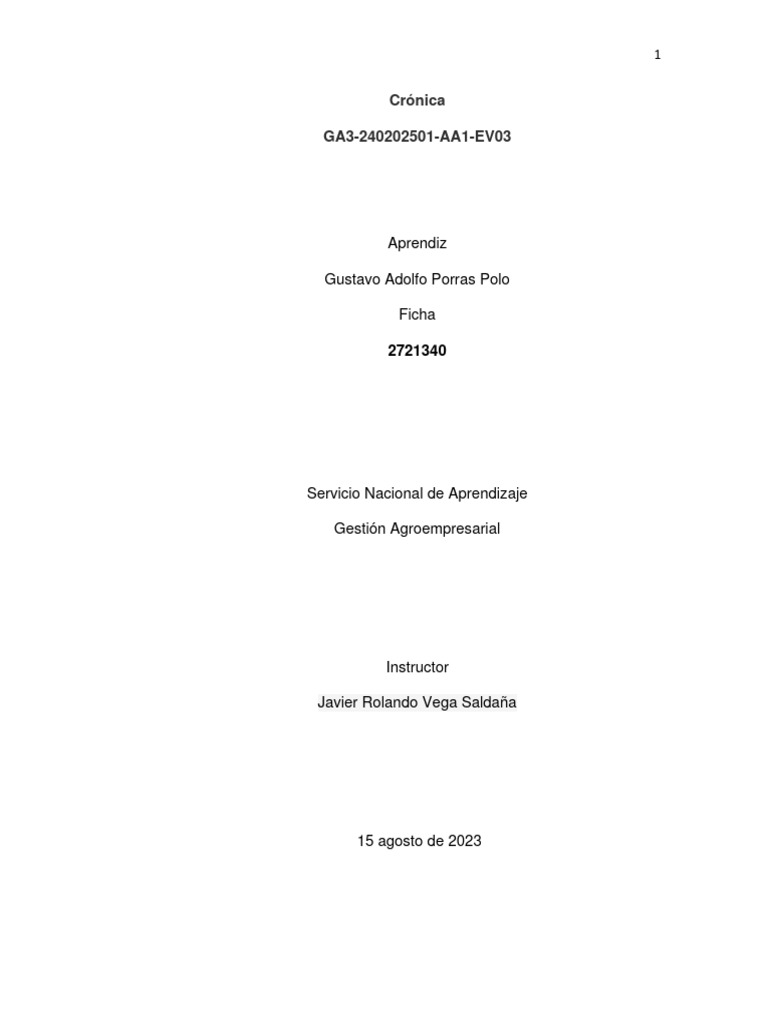 1

Crónica

GA3-240202501-AA1-EV03

Aprendiz

Gustavo Adolfo Porras Polo

Ficha

2721340

Servicio Nacional de Aprendizaje

Gestión Agroempresarial

Instructor

Javier Rolando Vega Saldaña

15 agosto de 2023